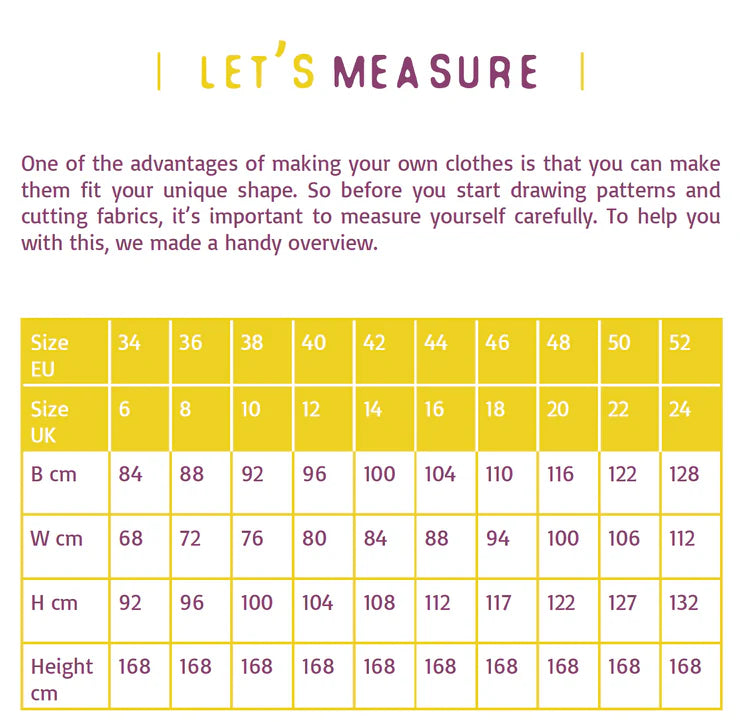 | LET'S MEASURE |

One of the advantages of making your own clothes is that you can make them fit your unique shape. So before you start drawing patterns and cutting fabrics, it's important to measure yourself carefully. To help you with this, we made a handy overview.

| Size EU | 34 | 36 | 38 | 40 | 42 | 44 | 46 | 48 | 50 | 52 |
|---|---|---|---|---|---|---|---|---|---|---|
| Size UK | 6 | 8 | 10 | 12 | 14 | 16 | 18 | 20 | 22 | 24 |
| B cm | 84 | 88 | 92 | 96 | 100 | 104 | 110 | 116 | 122 | 128 |
| W cm | 68 | 72 | 76 | 80 | 84 | 88 | 94 | 100 | 106 | 112 |
| H cm | 92 | 96 | 100 | 104 | 108 | 112 | 117 | 122 | 127 | 132 |
| Height cm | 168 | 168 | 168 | 168 | 168 | 168 | 168 | 168 | 168 | 168 |